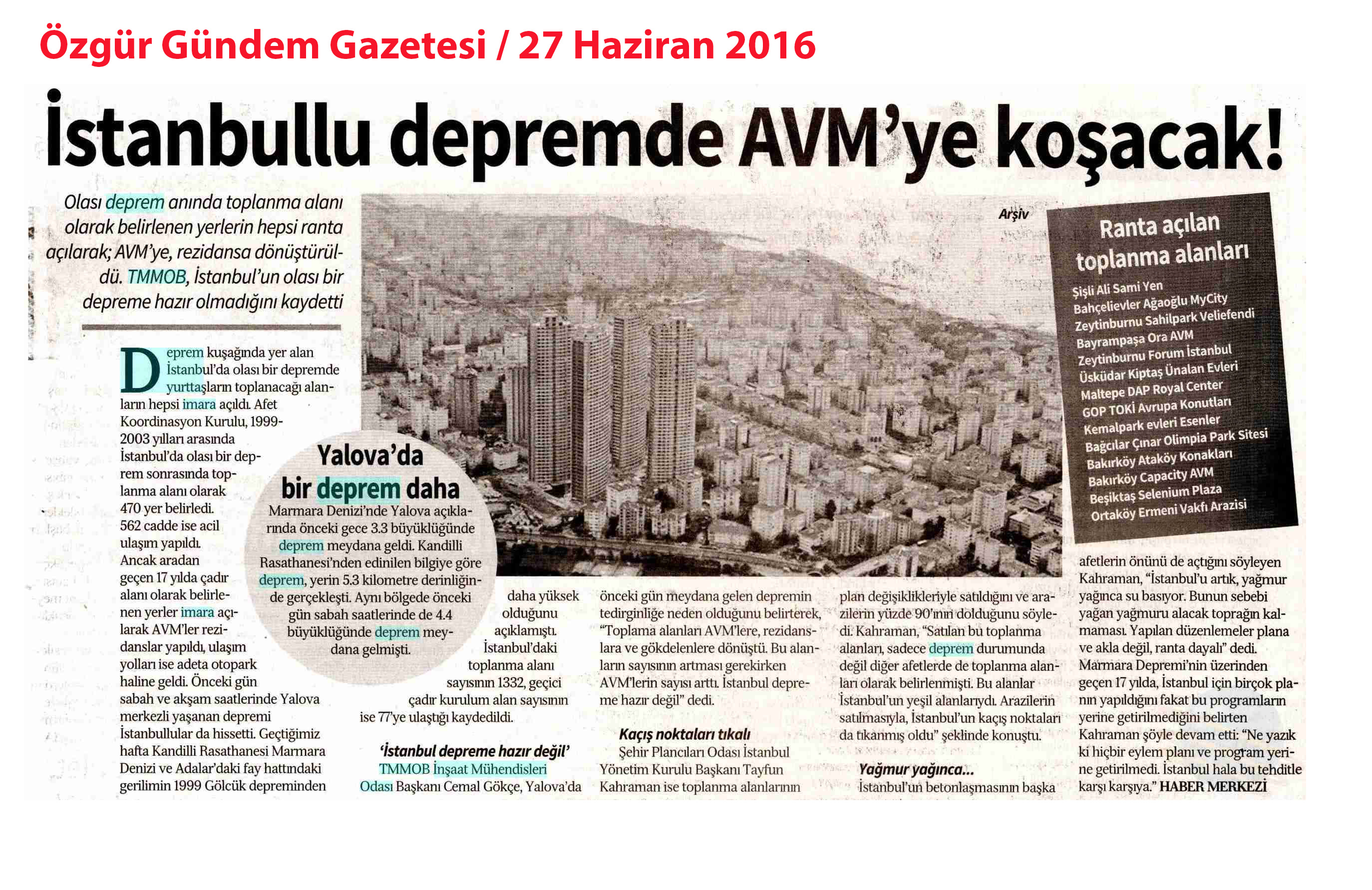 Özgür Gündem Gazetesi / 27 Haziran 2016

İstanbullu depremde AVM'ye koşacak!

Olası deprem anında toplanma alanı olarak belirlenen yerlerin hepsi ranta açılarak; AVM'ye, rezidansa dönüştürüldü. TMMOB, İstanbul'un olası bir depreme hazır olmadığını kaydetti

Arşiv

Ranta açılan toplanma alanları

Şişli Ali Sami Yen
Bahçelievler Ağaoğlu MyCity
Zeytinburnu Sahilpark Veliefendi
Bayrampaşa Ora AVM
Zeytinburnu Forum İstanbul
Üsküdar Kiptaş Ünalan Evleri
Maltepe DAP Royal Center
GOP TOKİ Avrupa Konutları
Kemalpark evleri Esenler
Bağcılar Çınar Olimpia Park Sitesi
Bakırköy Ataköy Konakları
Bakırköy Capacity AVM
Beşiktaş Selenium Plaza
Ortaköy Ermeni Vakfı Arazisi

Deprem kuşağında yer alan İstanbul'da olası bir depremde yurttaşların toplanacağı alanların hepsi imara açıldı. Afet Koordinasyon Kurulu, 1999-2003 yılları arasında İstanbul'da olası bir deprem sonrasında toplanma alanı olarak 470 yer belirledi. 562 cadde ise acil ulaşım yapıldı. Ancak aradan geçen 17 yılda çadır alanı olarak belirlenen yerler imara açılarak AVM'ler rezidanslar yapıldı, ulaşım yolları ise adeta otopark haline geldi. Önceki gün sabah ve akşam saatlerinde Yalova merkezli yaşanan depremi İstanbullular da hissetti. Geçtiğimiz hafta Kandilli Rasathanesi Marmara Denizi ve Adalar'daki fay hattındaki gerilimin 1999 Gölcük depreminden daha yüksek olduğunu açıklamıştı. İstanbul'daki toplanma alanı sayısının 1332, geçici çadır kurulum alan sayısının ise 77'ye ulaştığı kaydedildi.

Yalova'da bir deprem daha

Marmara Denizi'nde Yalova açıklarında önceki gece 3.3 büyüklüğünde deprem meydana geldi. Kandilli Rasathanesi'nden edinilen bilgiye göre deprem, yerin 5.3 kilometre derinliğinde gerçekleşti. Aynı bölgede önceki gün sabah saatlerinde de 4.4 büyüklüğünde deprem meydana gelmişti.

'İstanbul depreme hazır değil'

TMMOB İnşaat Mühendisleri Odası Başkanı Cemal Gökçe, Yalova'da önceki gün meydana gelen depremin tedirginliğe neden olduğunu belirterek, "Toplama alanları AVM'lere, rezidanslara ve gökdelenlere dönüştü. Bu alanların sayısının artması gerekirken AVM'lerin sayısı arttı. İstanbul depreme hazır değil" dedi.

Kaçış noktaları tıkalı

Şehir Plancıları Odası İstanbul Yönetim Kurulu Başkanı Tayfun Kahraman ise toplanma alanlarının plan değişiklikleriyle satıldığını ve arazilerin yüzde 90'ının dolduğunu söyledi. Kahraman, "Satılan bu toplanma alanları, sadece deprem durumunda değil diğer afetlerde de toplanma alanları olarak belirlenmişti. Bu alanlar İstanbul'un yeşil alanlarıydı. Arazilerin satılmasıyla, İstanbul'un kaçış noktaları da tıkanmış oldu" şeklinde konuştu.

Yağmur yağınca...

İstanbul'un betonlaşmasının başka afetlerin önünü de açtığını söyleyen Kahraman, "İstanbul'u artık, yağmur yağınca su basıyor. Bunun sebebi yağan yağmuru alacak toprağın kalmaması. Yapılan düzenlemeler plana ve akla değil, ranta dayalı" dedi. Marmara Depremi'nin üzerinden geçen 17 yılda, İstanbul için birçok planın yapıldığını fakat bu programların yerine getirilmediğini belirten Kahraman şöyle devam etti: "Ne yazık ki hiçbir eylem planı ve program yerine getirilmedi. İstanbul hala bu tehditle karşı karşıya." HABER MERKEZİ